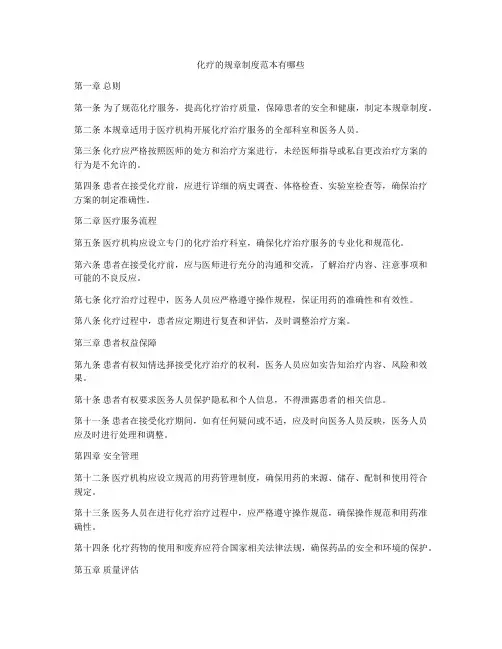 化疗的规章制度范本有哪些

第一章 总则

第一条 为了规范化疗服务，提高化疗治疗质量，保障患者的安全和健康，制定本规章制度。

第二条 本规章适用于医疗机构开展化疗治疗服务的全部科室和医务人员。

第三条 化疗应严格按照医师的处方和治疗方案进行，未经医师指导或私自更改治疗方案的行为是不允许的。

第四条 患者在接受化疗前，应进行详细的病史调查、体格检查、实验室检查等，确保治疗方案的制定准确性。

第二章 医疗服务流程

第五条 医疗机构应设立专门的化疗治疗科室，确保化疗治疗服务的专业化和规范化。

第六条 患者在接受化疗前，应与医师进行充分的沟通和交流，了解治疗内容、注意事项和可能的不良反应。

第七条 化疗治疗过程中，医务人员应严格遵守操作规程，保证用药的准确性和有效性。

第八条 化疗过程中，患者应定期进行复查和评估，及时调整治疗方案。

第三章 患者权益保障

第九条 患者有权知情选择接受化疗治疗的权利，医务人员应如实告知治疗内容、风险和效果。

第十条 患者有权要求医务人员保护隐私和个人信息，不得泄露患者的相关信息。

第十一条 患者在接受化疗期间，如有任何疑问或不适，应及时向医务人员反映，医务人员应及时进行处理和调整。

第四章 安全管理

第十二条 医疗机构应设立规范的用药管理制度，确保用药的来源、储存、配制和使用符合规定。

第十三条 医务人员在进行化疗治疗过程中，应严格遵守操作规范，确保操作规范和用药准确性。

第十四条 化疗药物的使用和废弃应符合国家相关法律法规，确保药品的安全和环境的保护。

第五章 质量评估